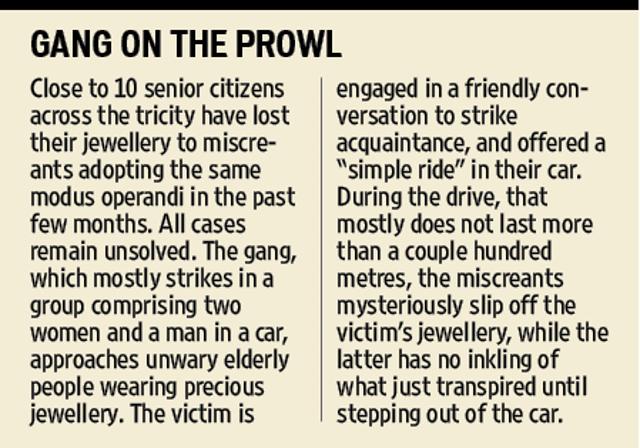 GANG ON THE PROWL

Close to 10 senior citizens across the tricity have lost their jewellery to miscreants adopting the same modus operandi in the past few months. All cases remain unsolved. The gang, which mostly strikes in a group comprising two women and a man in a car, approaches unwary elderly people wearing precious jewellery. The victim is engaged in a friendly conversation to strike acquaintance, and offered a "simple ride" in their car. During the drive, that mostly does not last more than a couple hundred metres, the miscreants mysteriously slip off the victim's jewellery, while the latter has no inkling of what just transpired until stepping out of the car.